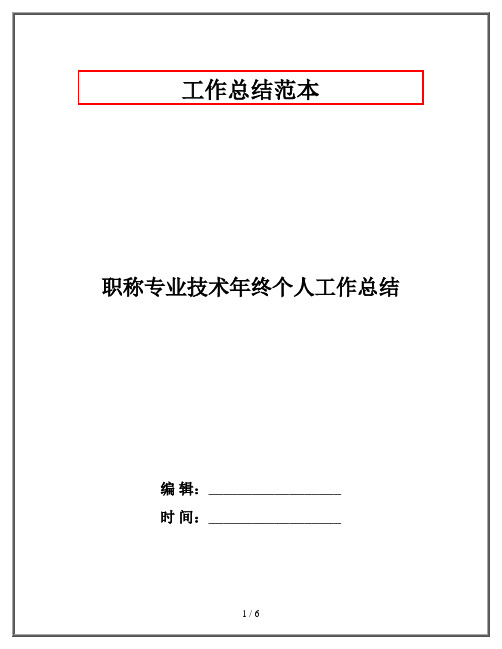 工作总结范本

职称专业技术年终个人工作总结

编 辑：__________________

时 间：__________________

1 / 6